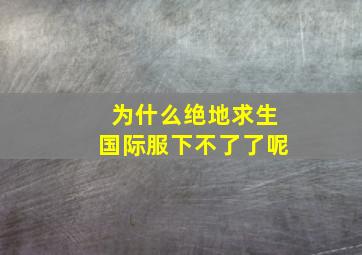 为什么绝地求生
国际服下不了了呢